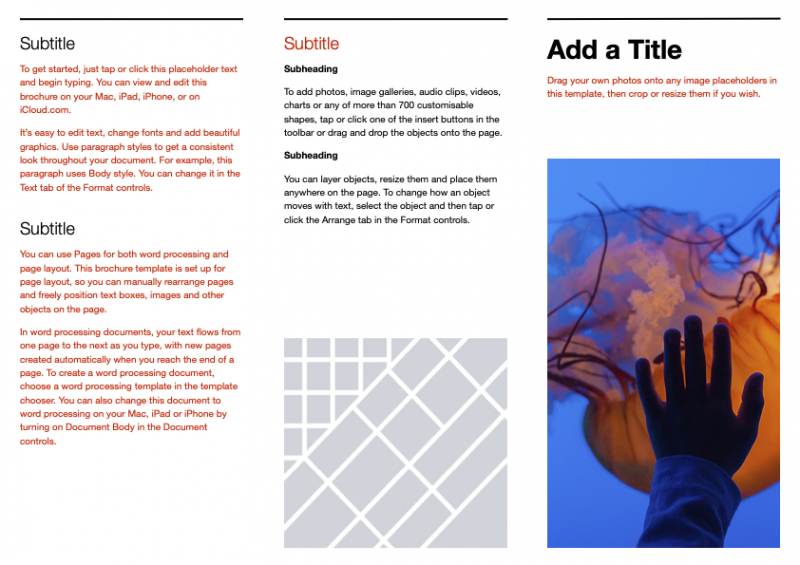 Subtitle

To get started, just tap or click this placeholder text and begin typing. You can view and edit this brochure on your Mac, iPad, iPhone, or on iCloud.com.

It's easy to edit text, change fonts and add beautiful graphics. Use paragraph styles to get a consistent look throughout your document. For example, this paragraph uses Body style. You can change it in the Text tab of the Format controls.

Subtitle

You can use Pages for both word processing and page layout. This brochure template is set up for page layout, so you can manually rearrange pages and freely position text boxes, images and other objects on the page.

In word processing documents, your text flows from one page to the next as you type, with new pages created automatically when you reach the end of a page. To create a word processing document, choose a word processing template in the template chooser. You can also change this document to word processing on your Mac, iPad or iPhone by turning on Document Body in the Document controls.

Subtitle

Subheading

To add photos, image galleries, audio clips, videos, charts or any of more than 700 customisable shapes, tap or click one of the insert buttons in the toolbar or drag and drop the objects onto the page.

Subheading

You can layer objects, resize them and place them anywhere on the page. To change how an object moves with text, select the object and then tap or click the Arrange tab in the Format controls.

Add a Title

Drag your own photos onto any image placeholders in this template, then crop or resize them if you wish.